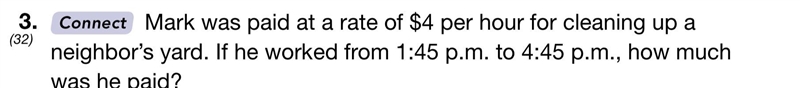 3. (32) Connect Mark was paid at a rate of \$4 per hour for cleaning up a neighbor's yard. If he worked from 1:45 p.m. to 4:45 p.m., how much was he paid?